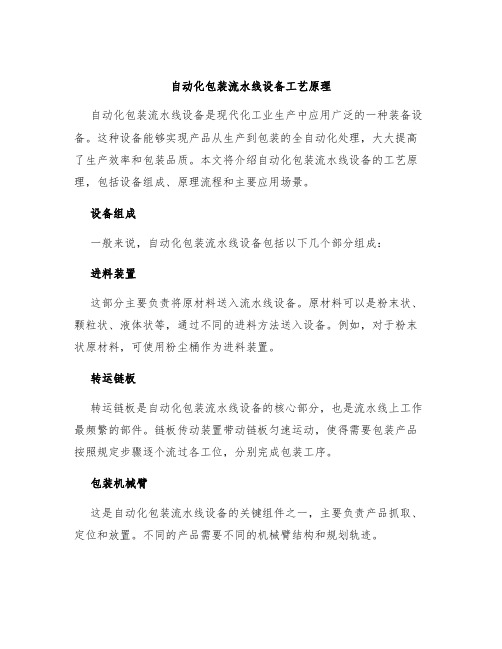 自动化包装流水线设备工艺原理

自动化包装流水线设备是现代化工业生产中应用广泛的一种装备设备。这种设备能够实现产品从生产到包装的全自动化处理，大大提高了生产效率和包装品质。本文将介绍自动化包装流水线设备的工艺原理，包括设备组成、原理流程和主要应用场景。

设备组成

一般来说，自动化包装流水线设备包括以下几个部分组成：

进料装置

这部分主要负责将原材料送入流水线设备。原材料可以是粉末状、颗粒状、液体状等，通过不同的进料方法送入设备。例如，对于粉末状原材料，可使用粉尘桶作为进料装置。

转运链板

转运链板是自动化包装流水线设备的核心部分，也是流水线上工作最频繁的部件。链板传动装置带动链板匀速运动，使得需要包装产品按照规定步骤逐个流过各工位，分别完成包装工序。

包装机械臂

这是自动化包装流水线设备的关键组件之一，主要负责产品抓取、定位和放置。不同的产品需要不同的机械臂结构和规划轨迹。